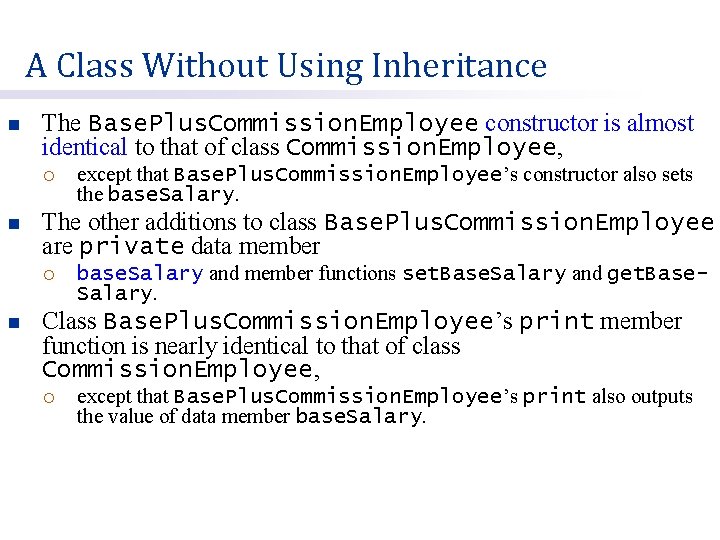 A Class Without Using Inheritance

The BasePlusCommissionEmployee constructor is almost identical to that of class CommissionEmployee,

except that BasePlusCommissionEmployee's constructor also sets the baseSalary.

The other additions to class BasePlusCommissionEmployee are private data member

baseSalary and member functions setBaseSalary and getBaseSalary.

Class BasePlusCommissionEmployee's print member function is nearly identical to that of class CommissionEmployee,

except that BasePlusCommissionEmployee's print also outputs the value of data member baseSalary.